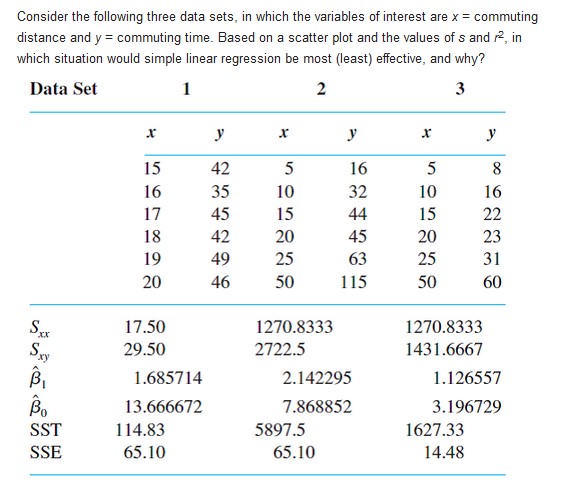 Consider the following three data sets, in which the variables of interest are $x$ = commuting distance and $y$ = commuting time. Based on a scatter plot and the values of $s$ and $r^2$, in which situation would simple linear regression be most (least) effective, and why?

| Data Set | 1 | | 2 | | 3 | |
|---|---|---|---|---|---|---|
| | $x$ | $y$ | $x$ | $y$ | $x$ | $y$ |
| | 15 | 42 | 5 | 16 | 5 | 8 |
| | 16 | 35 | 10 | 32 | 10 | 16 |
| | 17 | 45 | 15 | 44 | 15 | 22 |
| | 18 | 42 | 20 | 45 | 20 | 23 |
| | 19 | 49 | 25 | 63 | 25 | 31 |
| | 20 | 46 | 50 | 115 | 50 | 60 |
| $S_{xx}$ | 17.50 | | 1270.8333 | | 1270.8333 | |
| $S_{xy}$ | 29.50 | | 2722.5 | | 1431.6667 | |
| $\hat{\beta}_1$ | 1.685714 | | 2.142295 | | 1.126557 | |
| $\hat{\beta}_0$ | 13.666672 | | 7.868852 | | 3.196729 | |
| SST | 114.83 | | 5897.5 | | 1627.33 | |
| SSE | 65.10 | | 65.10 | | 14.48 | |